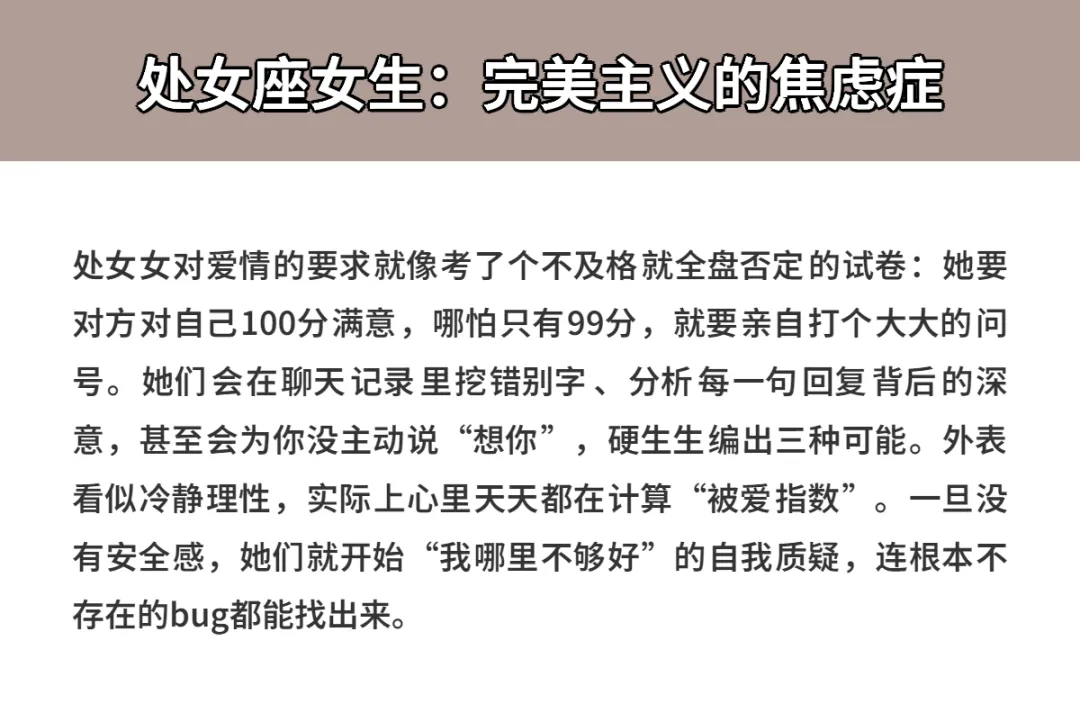 处女座女生：完美主义的焦虑症

处女女对爱情的要求就像考了个不及格就全盘否定的试卷：她要对方对自己100分满意，哪怕只有99分，就要亲自打个大大的问号。她们会在聊天记录里挖错别字、分析每一句回复背后的深意，甚至会为你没主动说“想你”，硬生生编出三种可能。外表看似冷静理性，实际上心里天天都在计算“被爱指数”。一旦没有安全感，她们就开始“我哪里不够好”的自我质疑，连根本不存在的bug都能找出来。